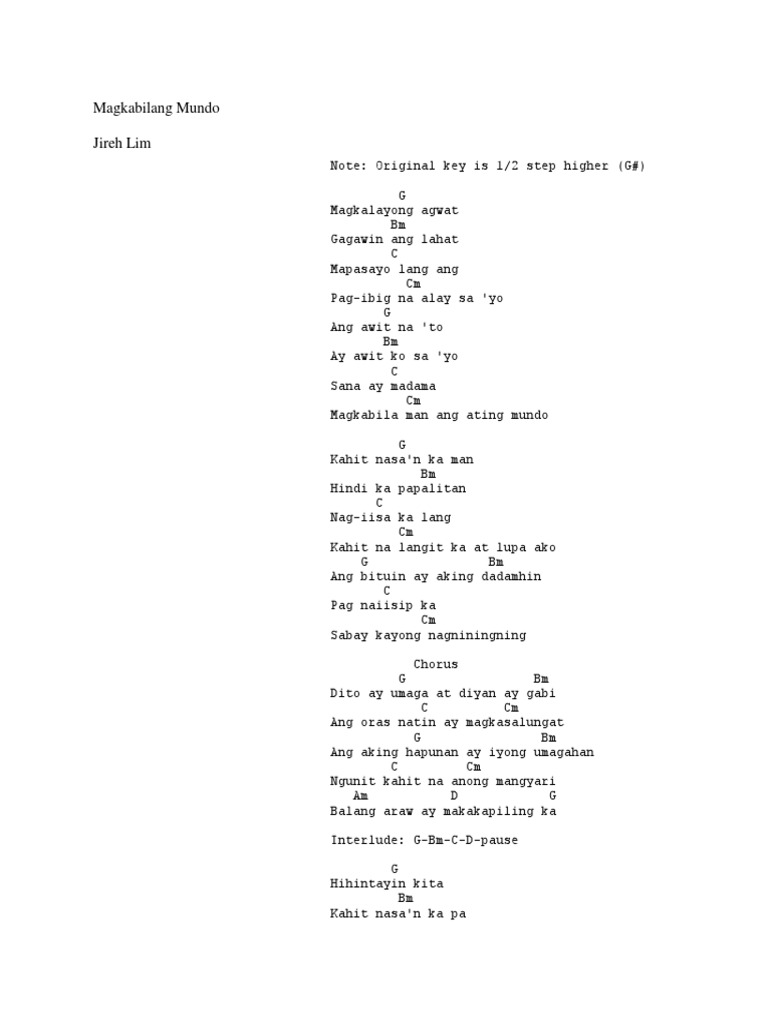 Magkabilang Mundo

Jireh Lim

Note: Original key is 1/2 step higher (G#)

G
Magkalayong agwat
Bm
Gagawin ang lahat
C
Mapasayo lang ang
Cm
Pag-ibig na alay sa 'yo
G
Ang awit na 'to
Bm
Ay awit ko sa 'yo
C
Sana ay madama
Cm
Magkabila man ang ating mundo

G
Kahit nasa'n ka man
Bm
Hindi ka papalitan
C
Nag-iisa ka lang
Cm
Kahit na langit ka at lupa ako
G Bm
Ang bituin ay aking dadamhin
C
Pag naiisip ka
Cm
Sabay kayong nagniningning

Chorus
G Bm
Dito ay umaga at diyan ay gabi
C Cm
Ang oras natin ay magkasalungat
G Bm
Ang aking hapunan ay iyong umagahan
C Cm
Ngunit kahit na anong mangyari
Am D G
Balang araw ay makakapiling ka

Interlude: G-Bm-C-D-pause

G
Hihintayin kita
Bm
Kahit nasa'n ka pa